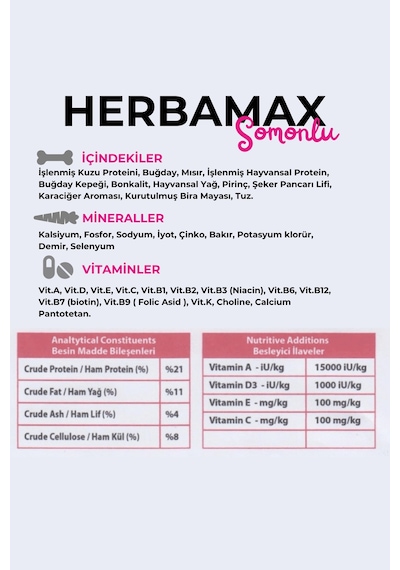 HERBAMAX
Somonlu

İÇİNDEKİLER
İşlenmiş Kuzu Proteini, Buğday, Mısır, İşlenmiş Hayvansal Protein, Buğday Kepeği, Bonkalit, Hayvansal Yağ, Pirinç, Şeker Pancarı Lifi, Karaciğer Aroması, Kurutulmuş Bira Mayası, Tuz.

MİNERALLER
Kalsiyum, Fosfor, Sodyum, İyot, Çinko, Bakır, Potasyum klorür, Demir, Selenyum

VİTAMİNLER
Vit.A, Vit.D, Vit.E, Vit.C, Vit.B1, Vit.B2, Vit.B3 (Niacin), Vit.B6, Vit.B12, Vit.B7 (biotin), Vit.B9 ( Folic Asid ), Vit.K, Choline, Calcium Pantotetan.

| Analtytical Constituents Besin Madde Bileşenleri | |
|---|---|
| Crude Protein / Ham Protein (%) | %21 |
| Crude Fat / Ham Yağ (%) | %11 |
| Crude Ash / Ham Lif (%) | %4 |
| Crude Cellulose / Ham Kül (%) | %8 |

| Nutritive Additions Besleyici İlaveler | |
|---|---|
| Vitamin A - iU/kg | 15000 iU/kg |
| Vitamin D3 - iU/kg | 1000 iU/kg |
| Vitamin E - mg/kg | 100 mg/kg |
| Vitamin C - mg/kg | 100 mg/kg |
| | |